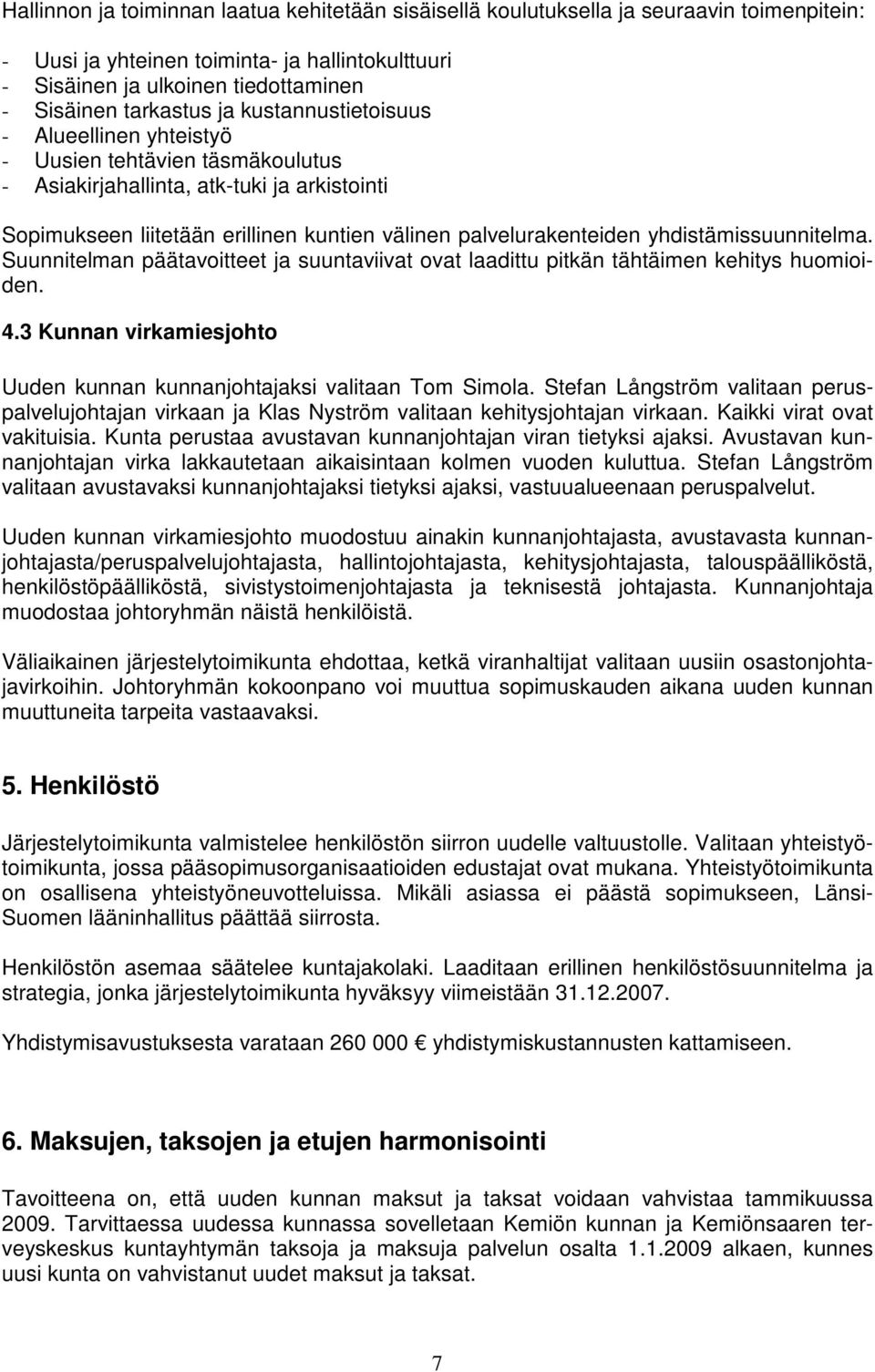 Hallinnon ja toiminnan laatua kehitetään sisäisellä koulutuksella ja seuraavin toimenpitein:

- Uusi ja yhteinen toiminta- ja hallintokulttuuri
- Sisäinen ja ulkoinen tiedottaminen
- Sisäinen tarkastus ja kustannustietoisuus
- Alueellinen yhteistyö
- Uusien tehtävien täsmäkoulutus
- Asiakirjahallinta, atk-tuki ja arkistointi

Sopimukseen liitetään erillinen kuntien välinen palvelurakenteiden yhdistämissuunnitelma. Suunnitelman päätavoitteet ja suuntaviivat ovat laadittu pitkän tähtäimen kehitys huomioiden.

4.3 Kunnan virkamiesjohto

Uuden kunnan kunnanjohtajaksi valitaan Tom Simola. Stefan Långström valitaan peruspalvelujohtajan virkaan ja Klas Nyström valitaan kehitysjohtajan virkaan. Kaikki virat ovat vakituisia. Kunta perustaa avustavan kunnanjohtajan viran tietyksi ajaksi. Avustavan kunnanjohtajan virka lakkautetaan aikaisintaan kolmen vuoden kuluttua. Stefan Långström valitaan avustavaksi kunnanjohtajaksi tietyksi ajaksi, vastuualueenaan peruspalvelut.

Uuden kunnan virkamiesjohto muodostuu ainakin kunnanjohtajasta, avustavasta kunnanjohtajasta/peruspalvelujohtajasta, hallintojohtajasta, kehitysjohtajasta, talouspäälliköstä, henkilöstöpäälliköstä, sivistystoimenjohtajasta ja teknisestä johtajasta. Kunnanjohtaja muodostaa johtoryhmän näistä henkilöistä.

Väliaikainen järjestelytoimikunta ehdottaa, ketkä viranhaltijat valitaan uusiin osastonjohtajavirkoihin. Johtoryhmän kokoonpano voi muuttua sopimuskauden aikana uuden kunnan muuttuneita tarpeita vastaavaksi.

5. Henkilöstö

Järjestelytoimikunta valmistelee henkilöstön siirron uudelle valtuustolle. Valitaan yhteistyötoimikunta, jossa pääsopimusorganisaatioiden edustajat ovat mukana. Yhteistyötoimikunta on osallisena yhteistyöneuvotteluissa. Mikäli asiassa ei päästä sopimukseen, Länsi-Suomen lääninhallitus päättää siirrosta.

Henkilöstön asemaa säätelee kuntajakolaki. Laaditaan erillinen henkilöstösuunnitelma ja strategia, jonka järjestelytoimikunta hyväksyy viimeistään 31.12.2007.

Yhdistymisavustuksesta varataan 260 000 € yhdistymiskustannusten kattamiseen.

6. Maksujen, taksojen ja etujen harmonisointi

Tavoitteena on, että uuden kunnan maksut ja taksat voidaan vahvistaa tammikuussa 2009. Tarvittaessa uudessa kunnassa sovelletaan Kemiön kunnan ja Kemiönsaaren terveyskeskus kuntayhtymän taksoja ja maksuja palvelun osalta 1.1.2009 alkaen, kunnes uusi kunta on vahvistanut uudet maksut ja taksat.

7